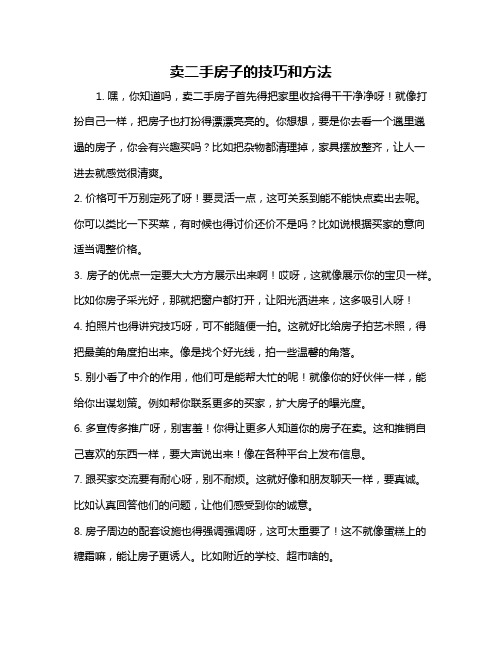 卖二手房子的技巧和方法

1. 嘿，你知道吗，卖二手房子首先得把家里收拾得干干净净呀！就像打扮自己一样，把房子也打扮得漂漂亮亮的。你想想，要是你去看一个邋里邋遢的房子，你会有兴趣买吗？比如把杂物都清理掉，家具摆放整齐，让人一进去就感觉很清爽。

2. 价格可千万别定死了呀！要灵活一点，这可关系到能不能快点卖出去呢。你可以类比一下买菜，有时候也得讨价还价不是吗？比如说根据买家的意向适当调整价格。

3. 房子的优点一定要大大方方展示出来啊！哎呀，这就像展示你的宝贝一样。比如你房子采光好，那就把窗户都打开，让阳光洒进来，这多吸引人呀！

4. 拍照片也得讲究技巧呀，可不能随便一拍。这就好比给房子拍艺术照，得把最美的角度拍出来。像是找个好光线，拍一些温馨的角落。

5. 别小看了中介的作用，他们可是能帮大忙的呢！就像你的好伙伴一样，能给你出谋划策。例如帮你联系更多的买家，扩大房子的曝光度。

6. 多宣传多推广呀，别害羞！你得让更多人知道你的房子在卖。这和推销自己喜欢的东西一样，要大声说出来！像在各种平台上发布信息。

7. 跟买家交流要有耐心呀，别不耐烦。这就好像和朋友聊天一样，要真诚。比如认真回答他们的问题，让他们感受到你的诚意。

8. 房子周边的配套设施也得强调强调呀，这可太重要了！这不就像蛋糕上的糖霜嘛，能让房子更诱人。比如附近的学校、超市啥的。